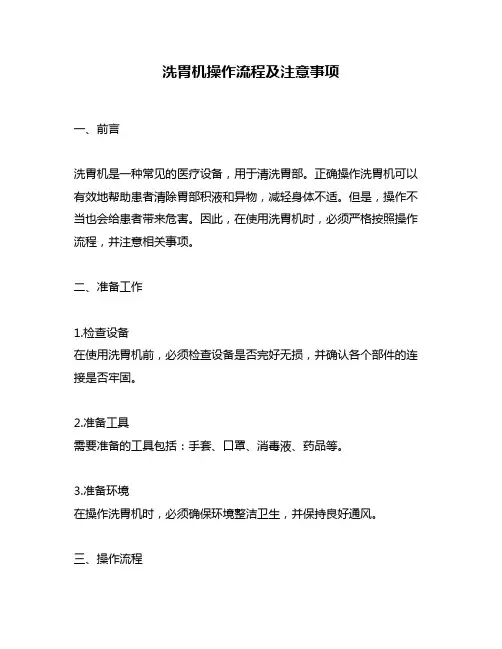 洗胃机操作流程及注意事项

一、前言

洗胃机是一种常见的医疗设备，用于清洗胃部。正确操作洗胃机可以有效地帮助患者清除胃部积液和异物，减轻身体不适。但是，操作不当也会给患者带来危害。因此，在使用洗胃机时，必须严格按照操作流程，并注意相关事项。

二、准备工作

1.检查设备
在使用洗胃机前，必须检查设备是否完好无损，并确认各个部件的连接是否牢固。

2.准备工具
需要准备的工具包括：手套、口罩、消毒液、药品等。

3.准备环境
在操作洗胃机时，必须确保环境整洁卫生，并保持良好通风。

三、操作流程